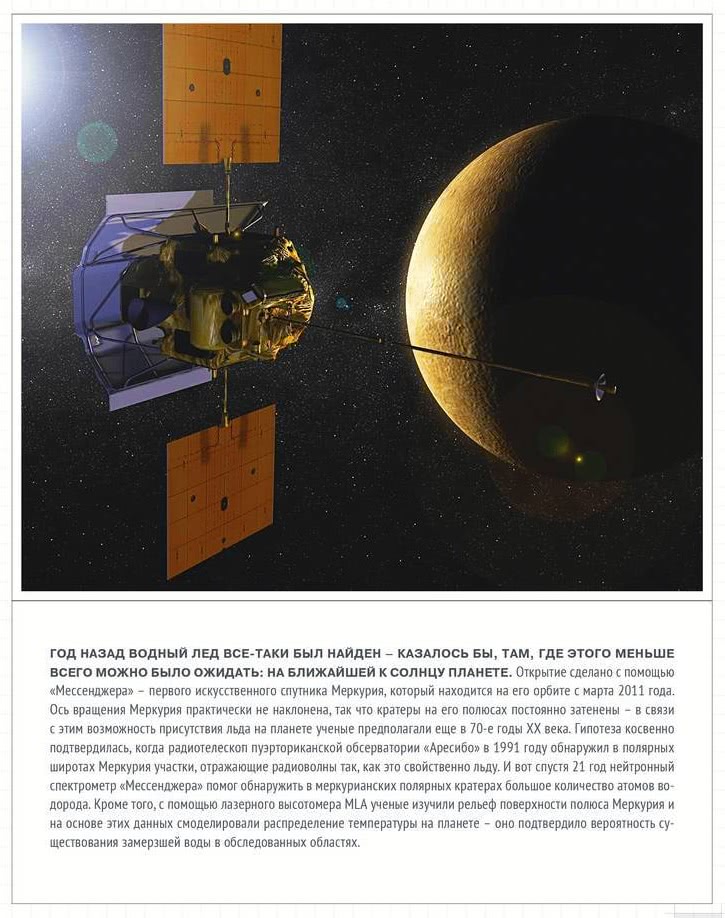 ГОД НАЗАД ВОДНЫЙ ЛЕД ВСЕ-ТАКИ БЫЛ НАЙДЕН – КАЗАЛОСЬ БЫ, ТАМ, ГДЕ ЭТОГО МЕНЬШЕ ВСЕГО МОЖНО БЫЛО ОЖИДАТЬ: НА БЛИЖАЙШЕЙ К СОЛНЦУ ПЛАНЕТЕ. Открытие сделано с помощью «Мессенджера» – первого искусственного спутника Меркурия, который находится на его орбите с марта 2011 года. Ось вращения Меркурия практически не наклонена, так что кратеры на его полюсах постоянно затенены – в связи с этим возможность присутствия льда на планете ученые предполагали еще в 70-е годы XX века. Гипотеза косвенно подтвердилась, когда радиотелескоп пуэрториканской обсерватории «Аресибо» в 1991 году обнаружил в полярных широтах Меркурия участки, отражающие радиоволны так, как это свойственно льду. И вот спустя 21 год нейтронный спектрометр «Мессенджера» помог обнаружить в меркурианских полярных кратерах большое количество атомов водорода. Кроме того, с помощью лазерного высотомера MLA ученые изучили рельеф поверхности полюса Меркурия и на основе этих данных смоделировали распределение температуры на планете – оно подтвердило вероятность существования замерзшей воды в обследованных областях.